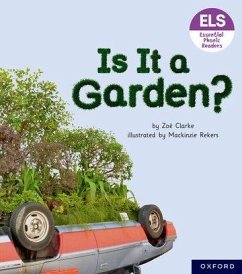 ELS
Essential Phonic Readers

Is It a Garden?

by Zoë Clarke
illustrated by Mackinzie Rekers

OXFORD